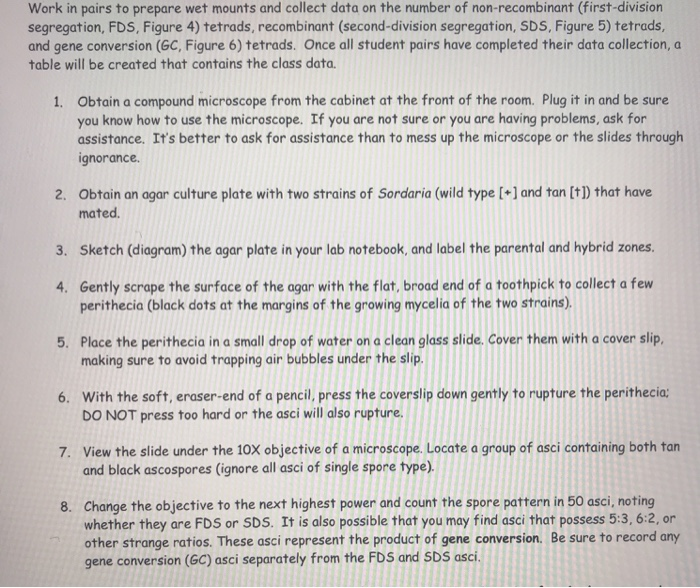 Work in pairs to prepare wet mounts and collect data on the number of non-recombinant (first-division segregation, FDS, Figure 4) tetrads, recombinant (second-division segregation, SDS, Figure 5) tetrads, and gene conversion (GC, Figure 6) tetrads. Once all student pairs have completed their data collection, a table will be created that contains the class data.

1. Obtain a compound microscope from the cabinet at the front of the room. Plug it in and be sure you know how to use the microscope. If you are not sure or you are having problems, ask for assistance. It's better to ask for assistance than to mess up the microscope or the slides through ignorance.

2. Obtain an agar culture plate with two strains of Sordaria (wild type [+] and tan [t]) that have mated.

3. Sketch (diagram) the agar plate in your lab notebook, and label the parental and hybrid zones.

4. Gently scrape the surface of the agar with the flat, broad end of a toothpick to collect a few perithecia (black dots at the margins of the growing mycelia of the two strains).

5. Place the perithecia in a small drop of water on a clean glass slide. Cover them with a cover slip, making sure to avoid trapping air bubbles under the slip.

6. With the soft, eraser-end of a pencil, press the coverslip down gently to rupture the perithecia; DO NOT press too hard or the asci will also rupture.

7. View the slide under the 10X objective of a microscope. Locate a group of asci containing both tan and black ascospores (ignore all asci of single spore type).

8. Change the objective to the next highest power and count the spore pattern in 50 asci, noting whether they are FDS or SDS. It is also possible that you may find asci that possess 5:3, 6:2, or other strange ratios. These asci represent the product of gene conversion. Be sure to record any gene conversion (GC) asci separately from the FDS and SDS asci.